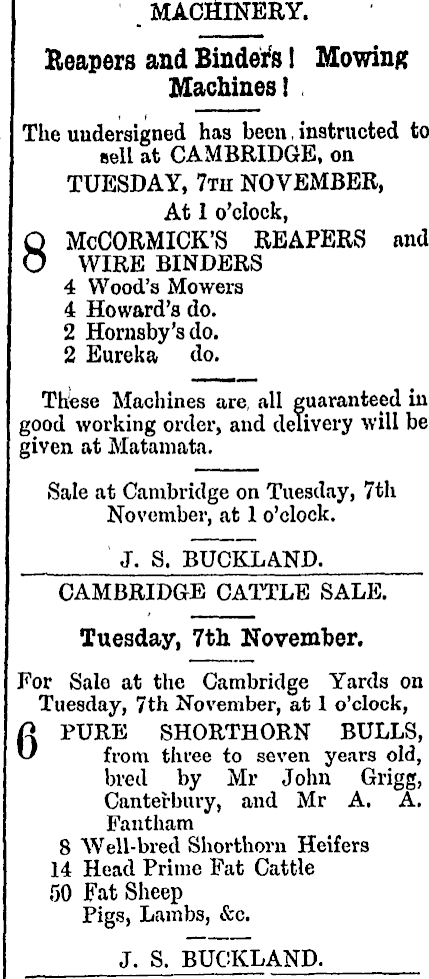 MACHINERY.

Reapers and Binders! Mowing Machines!

The undersigned has been instructed to sell at CAMBRIDGE, on TUESDAY, 7TH NOVEMBER, At 1 o'clock,

8 McCORMICK'S REAPERS and WIRE BINDERS
4 Wood's Mowers
4 Howard's do.
2 Hornsby's do.
2 Eureka do.

These Machines are all guaranteed in good working order, and delivery will be given at Matamata.

Sale at Cambridge on Tuesday, 7th November, at 1 o'clock.

J. S. BUCKLAND.

CAMBRIDGE CATTLE SALE.

Tuesday, 7th November.

For Sale at the Cambridge Yards on Tuesday, 7th November, at 1 o'clock,

6 PURE SHORTHORN BULLS, from three to seven years old, bred by Mr John Grigg, Canterbury, and Mr A. A. Fantham
8 Well-bred Shorthorn Heifers
14 Head Prime Fat Cattle
50 Fat Sheep
Pigs, Lambs, &c.

J. S. BUCKLAND.